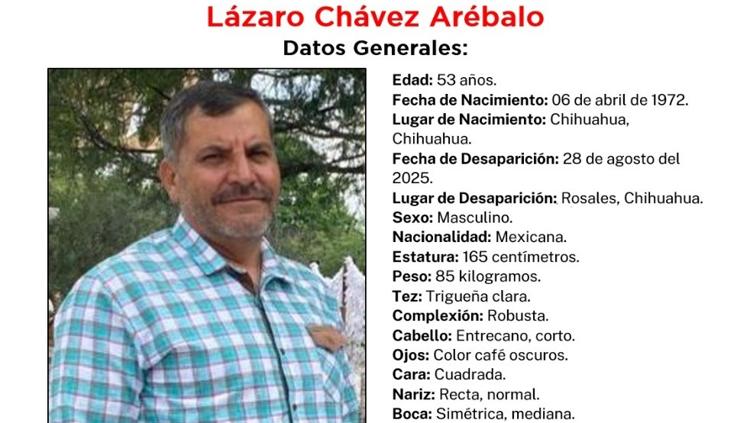 Lázaro Chávez Arébalo

Datos Generales:

Edad: 53 años.
Fecha de Nacimiento: 06 de abril de 1972.
Lugar de Nacimiento: Chihuahua, Chihuahua.
Fecha de Desaparición: 28 de agosto del 2025.
Lugar de Desaparición: Rosales, Chihuahua.
Sexo: Masculino.
Nacionalidad: Mexicana.
Estatura: 165 centímetros.
Peso: 85 kilogramos.
Tez: Trigueña clara.
Complexión: Robusta.
Cabello: Entrecano, corto.
Ojos: Color café oscuros.
Cara: Cuadrada.
Nariz: Recta, normal.
Boca: Simétrica, mediana.